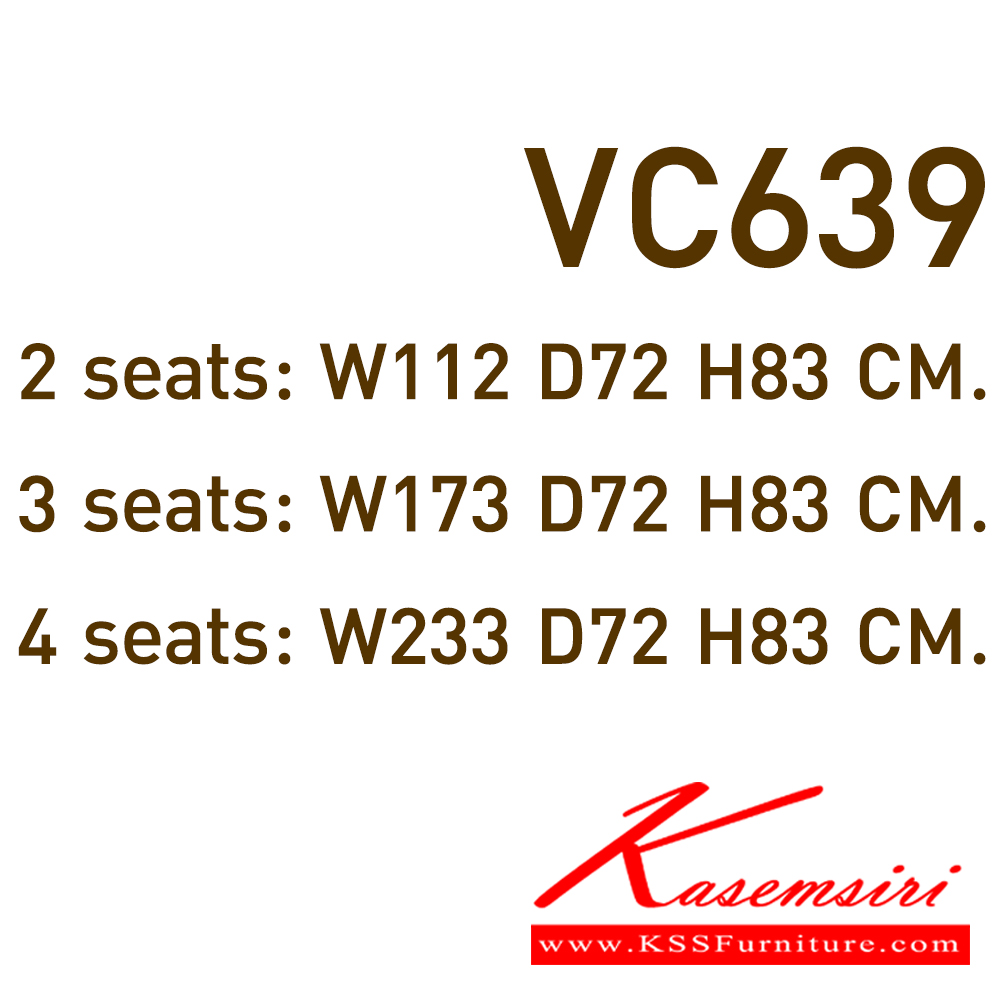 VC639

2 seats: W112 D72 H83 CM.

3 seats: W173 D72 H83 CM.

4 seats: W233 D72 H83 CM.

Kasemsiri

www.KSSFurniture.com